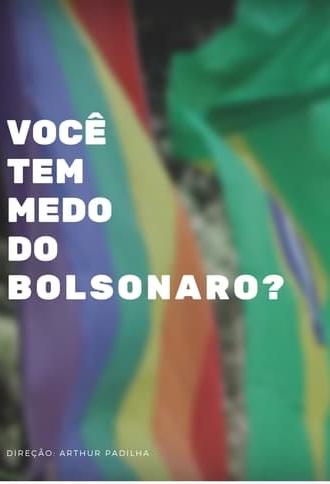 VOCÊ
TEM
MEDO
DO
BOLSONARO?

DIREÇÃO: ARTHUR PADILHA